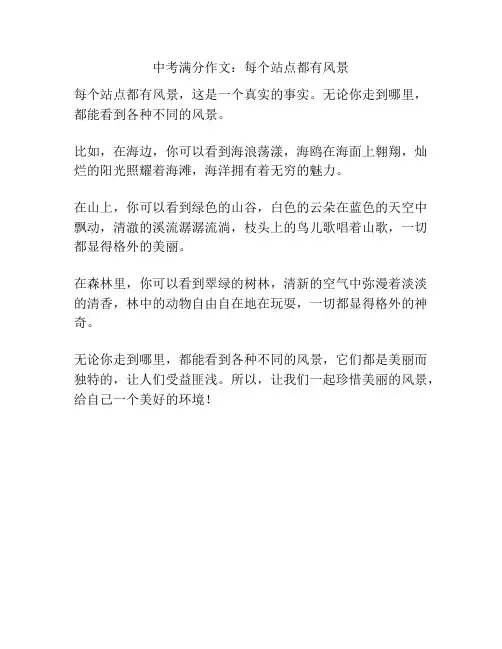 中考满分作文：每个站点都有风景

每个站点都有风景，这是一个真实的事实。无论你走到哪里，都能看到各种不同的风景。

比如，在海边，你可以看到海浪荡漾，海鸥在海面上翱翔，灿烂的阳光照耀着海滩，海洋拥有着无穷的魅力。

在山上，你可以看到绿色的山谷，白色的云朵在蓝色的天空中飘动，清澈的溪流潺潺流淌，枝头上的鸟儿歌唱着山歌，一切都显得格外的美丽。

在森林里，你可以看到翠绿的树林，清新的空气中弥漫着淡淡的清香，林中的动物自由自在地在玩耍，一切都显得格外的神奇。

无论你走到哪里，都能看到各种不同的风景，它们都是美丽而独特的，让人们受益匪浅。所以，让我们一起珍惜美丽的风景，给自己一个美好的环境！